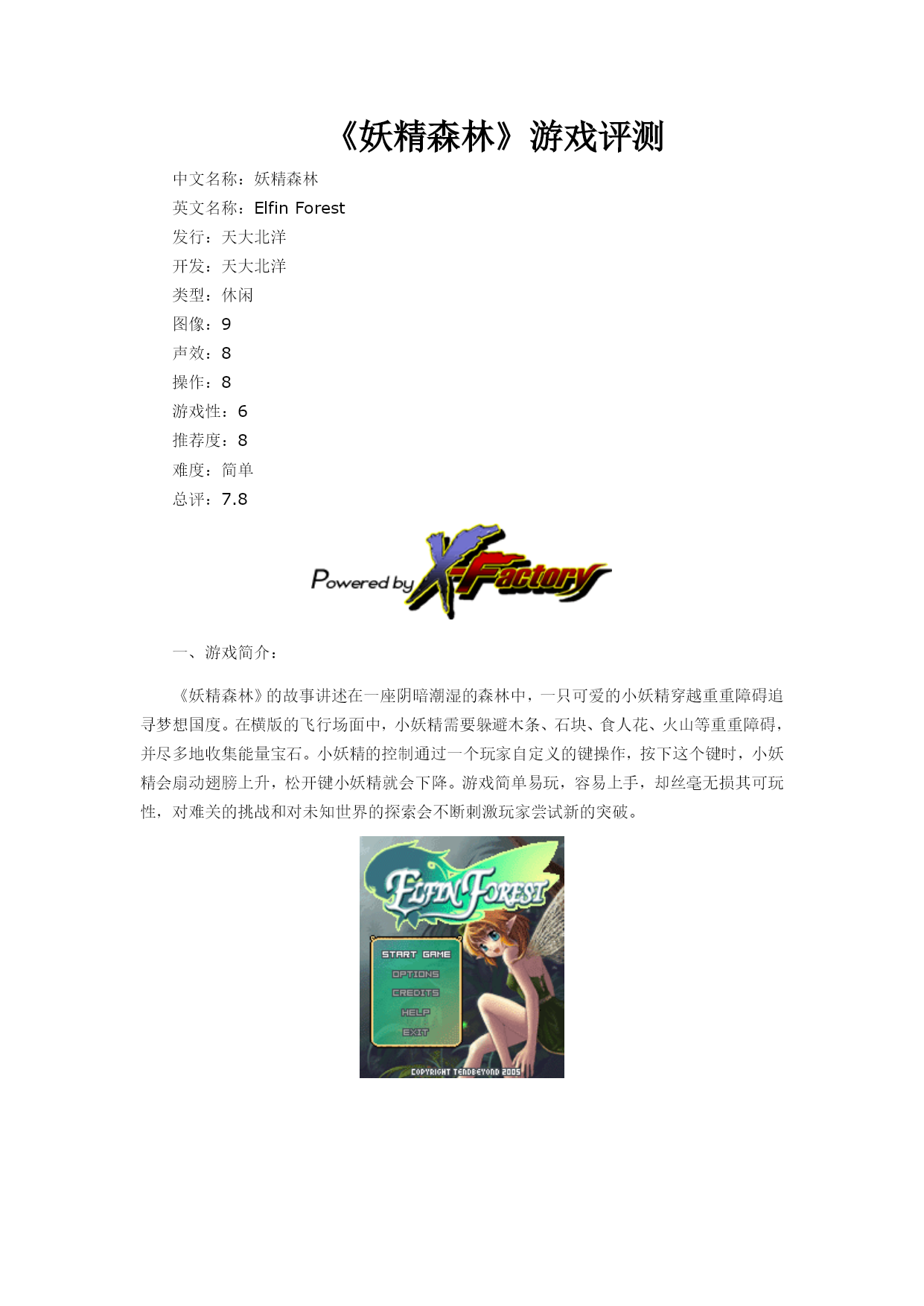 《妖精森林》游戏评测

中文名称：妖精森林
英文名称：Elfin Forest
发行：天大北洋
开发：天大北洋
类型：休闲
图像：9
声效：8
操作：8
游戏性：6
推荐度：8
难度：简单
总评：7.8

Powered by X-Factory

一、游戏简介：

《妖精森林》的故事讲述在一座阴暗潮湿的森林中，一只可爱的小妖精穿越重重障碍追寻梦想国度。在横版的飞行场面中，小妖精需要躲避木条、石块、食人花、火山等重重障碍，并尽多地收集能量宝石。小妖精的控制通过一个玩家自定义的键操作，按下这个键时，小妖精会扇动翅膀上升，松开键小妖精就会下降。游戏简单易玩，容易上手，却丝毫无损其可玩性，对难关的挑战和对未知世界的探索会不断刺激玩家尝试新的突破。

ELFIN FOREST
START GAME
OPTIONS
CREDITS
HELP
EXIT
COPYRIGHT TENDBEYOND 2005